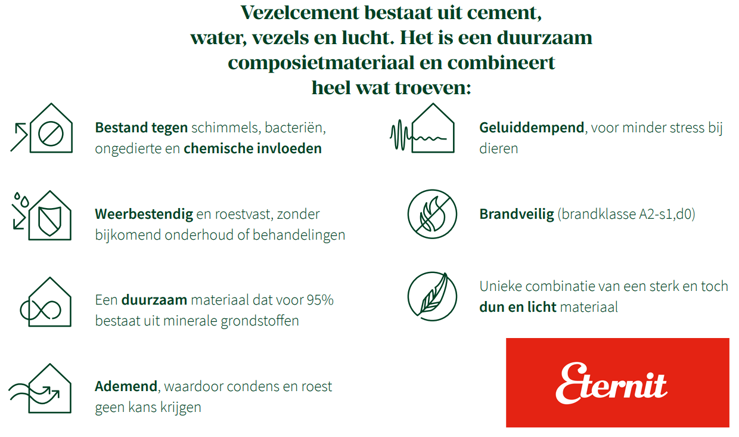 Vezelcement bestaat uit cement, water, vezels en lucht. Het is een duurzaam composietmateriaal en combineert heel wat troeven:

Bestand tegen schimmels, bacteriën, ongedierte en chemische invloeden

Weerbestendig en roestvast, zonder bijkomend onderhoud of behandelingen

Een duurzaam materiaal dat voor 95% bestaat uit minerale grondstoffen

Ademend, waardoor condens en roest geen kans krijgen

Geluiddempend, voor minder stress bij dieren

Brandveilig (brandklasse A2-s1,d0)

Unieke combinatie van een sterk en toch dun en licht materiaal

Eternit